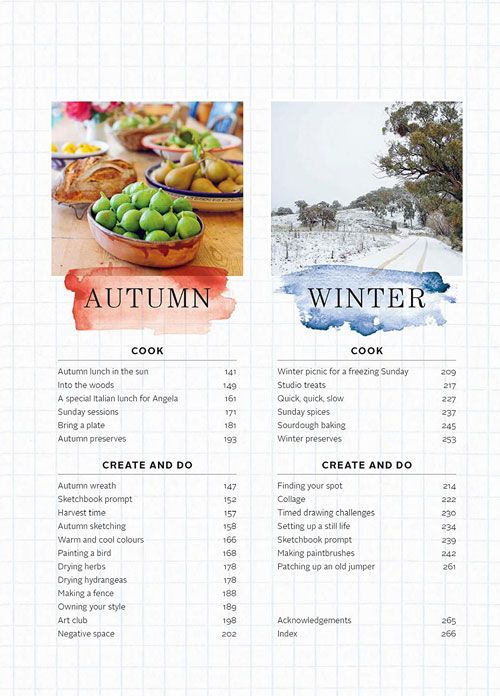 AUTUMN

COOK

Autumn lunch in the sun 141
Into the woods 149
A special Italian lunch for Angela 161
Sunday sessions 171
Bring a plate 181
Autumn preserves 193

CREATE AND DO

Autumn wreath 147
Sketchbook prompt 152
Harvest time 157
Autumn sketching 158
Warm and cool colours 166
Painting a bird 168
Drying herbs 178
Drying hydrangeas 178
Making a fence 188
Owning your style 189
Art club 198
Negative space 202

WINTER

COOK

Winter picnic for a freezing Sunday 209
Studio treats 217
Quick, quick, slow 227
Sunday spices 237
Sourdough baking 245
Winter preserves 253

CREATE AND DO

Finding your spot 214
Collage 222
Timed drawing challenges 230
Setting up a still life 234
Sketchbook prompt 239
Making paintbrushes 242
Patching up an old jumper 261

Acknowledgements 265
Index 266